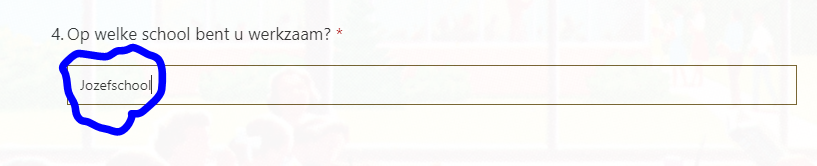 4. Op welke school bent u werkzaam? *

Jozefschool